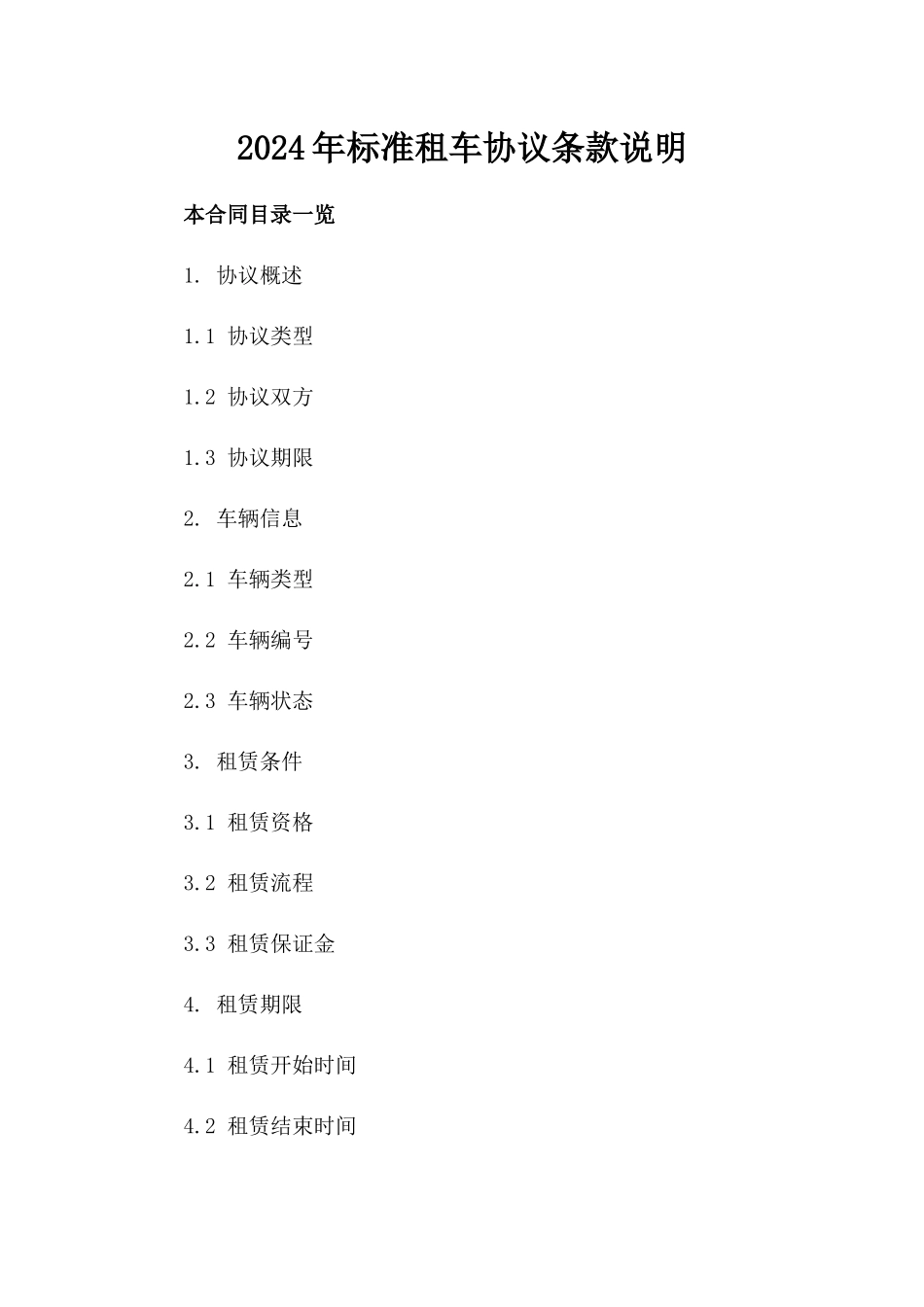 2024年标准租车协议条款说明

本合同目录一览

1. 协议概述

1.1 协议类型

1.2 协议双方

1.3 协议期限

2. 车辆信息

2.1 车辆类型

2.2 车辆编号

2.3 车辆状态

3. 租赁条件

3.1 租赁资格

3.2 租赁流程

3.3 租赁保证金

4. 租赁期限

4.1 租赁开始时间

4.2 租赁结束时间